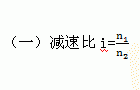 （一）减速比 $i=\frac{n_1}{n_2}$